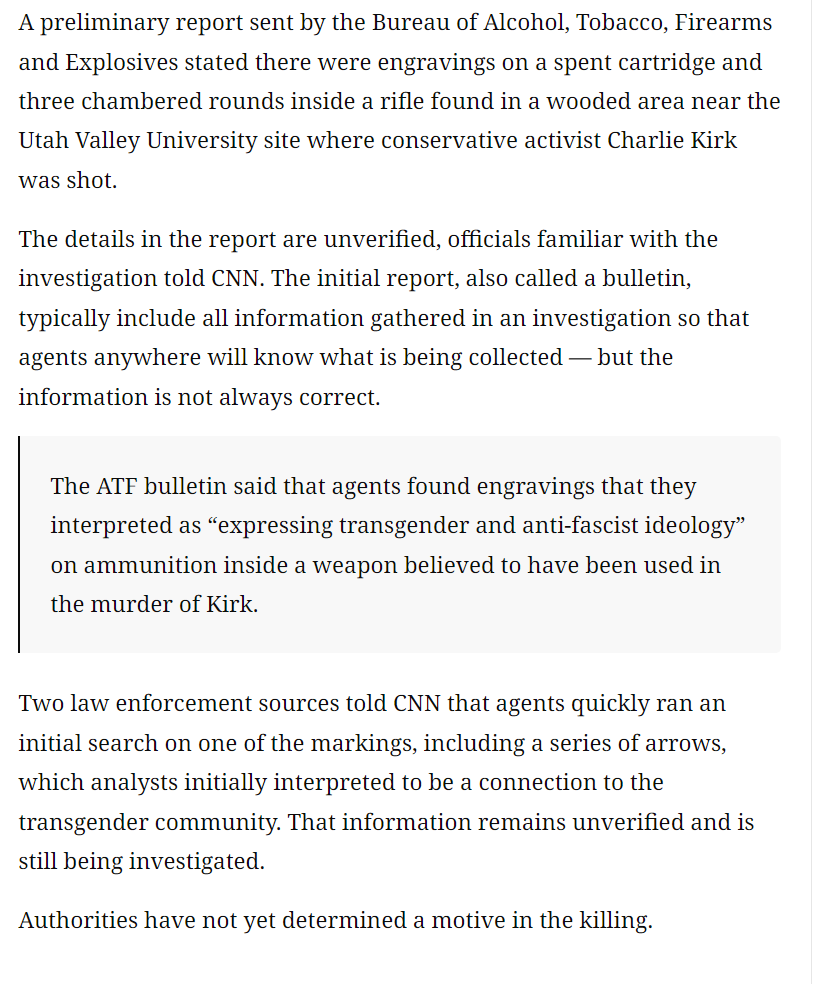 A preliminary report sent by the Bureau of Alcohol, Tobacco, Firearms and Explosives stated there were engravings on a spent cartridge and three chambered rounds inside a rifle found in a wooded area near the Utah Valley University site where conservative activist Charlie Kirk was shot.

The details in the report are unverified, officials familiar with the investigation told CNN. The initial report, also called a bulletin, typically include all information gathered in an investigation so that agents anywhere will know what is being collected — but the information is not always correct.

The ATF bulletin said that agents found engravings that they interpreted as “expressing transgender and anti-fascist ideology” on ammunition inside a weapon believed to have been used in the murder of Kirk.

Two law enforcement sources told CNN that agents quickly ran an initial search on one of the markings, including a series of arrows, which analysts initially interpreted to be a connection to the transgender community. That information remains unverified and is still being investigated.

Authorities have not yet determined a motive in the killing.